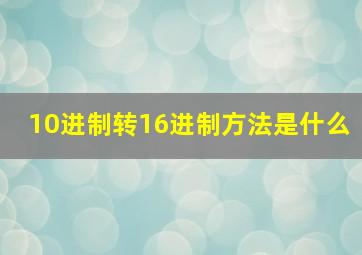 10进制转16进制方法是什么